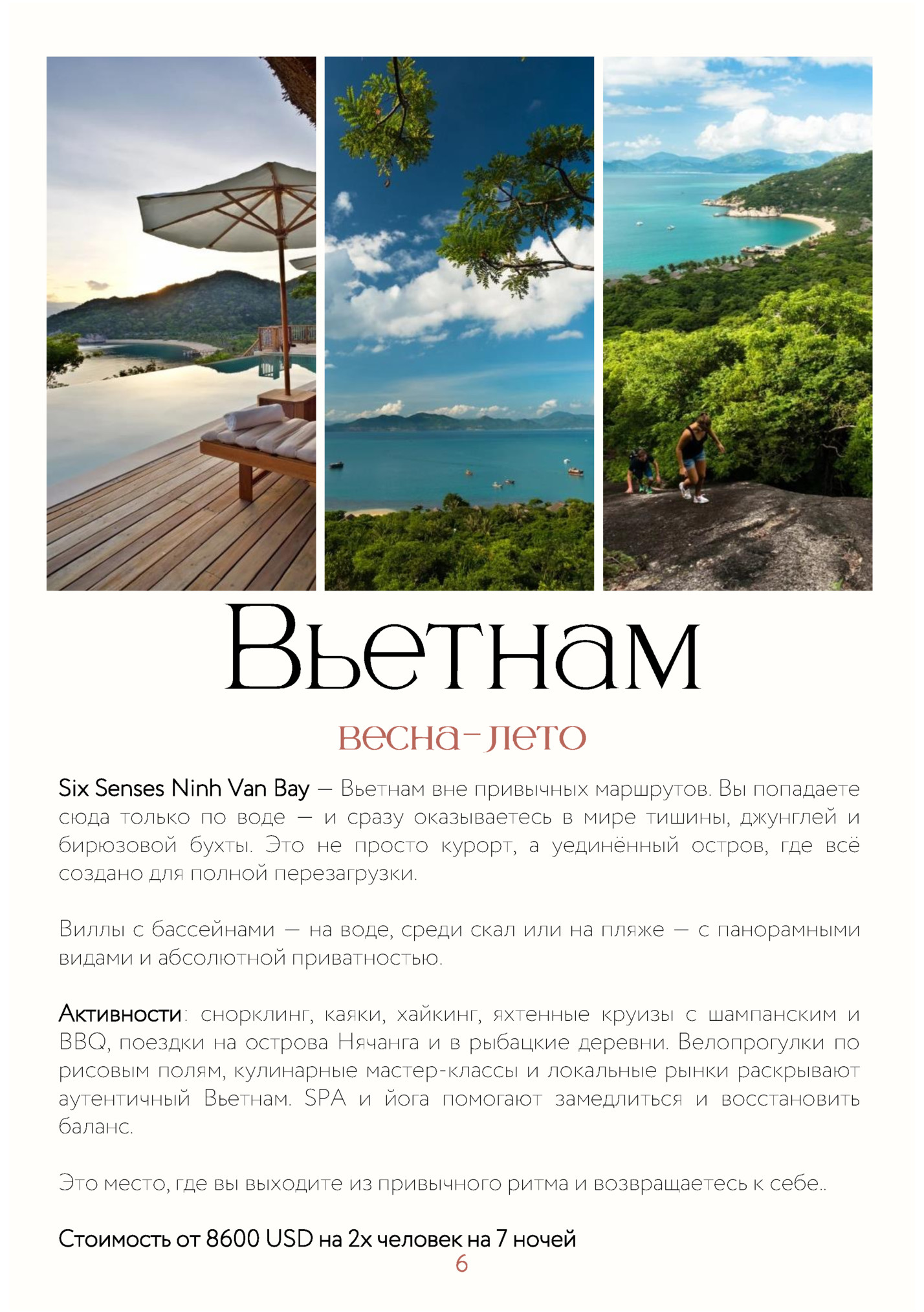 Вьетнам

весна-лето

Six Senses Ninh Van Bay — Вьетнам вне привычных маршрутов. Вы попадаете сюда только по воде — и сразу оказываетесь в мире тишины, джунглей и бирюзовой бухты. Это не просто курорт, а уединённый остров, где всё создано для полной перезагрузки.

Виллы с бассейнами — на воде, среди скал или на пляже — с панорамными видами и абсолютной приватностью.

Активности: снорклинг, каяки, хайкинг, яхтенные круизы с шампанским и BBQ, поездки на острова Нячанга и в рыбацкие деревни. Велопрогулки по рисовым полям, кулинарные мастер-классы и локальные рынки раскрывают аутентичный Вьетнам. SPA и йога помогают замедлиться и восстановить баланс.

Это место, где вы выходите из привычного ритма и возвращаетесь к себе..

Стоимость от 8600 USD на 2х человек на 7 ночей

6